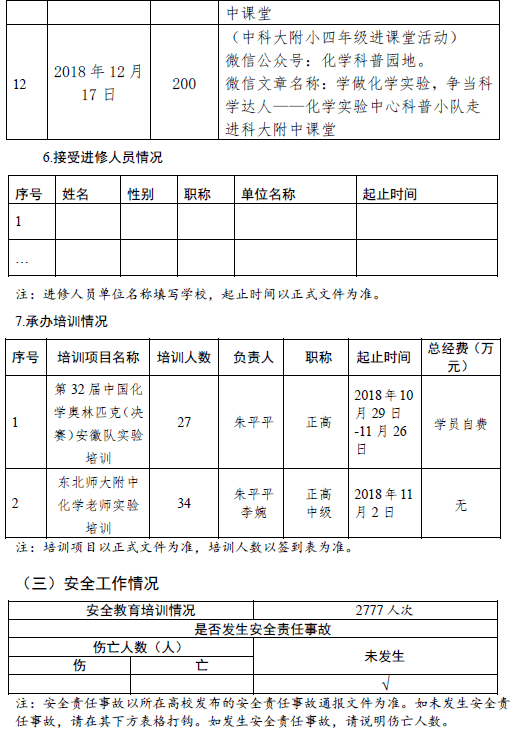 |  |  |  | 中课堂 |
|---|---|---|---|
| 12 | 2018 年 12 月 17 日 | 200 | （中科大附小四年级进课堂活动）微信公众号：化学科普园地。微信文章名称：学做化学实验，争当科学达人——化学实验中心科普小队走进科大附中课堂 |

6.接受进修人员情况

| 序号 | 姓名 | 性别 | 职称 | 单位名称 | 起止时间 |
|---|---|---|---|---|---|
| 1 |  |  |  |  |  |
| … |  |  |  |  |  |

注：进修人员单位名称填写学校，起止时间以正式文件为准。

7.承办培训情况

| 序号 | 培训项目名称 | 培训人数 | 负责人 | 职称 | 起止时间 | 总经费（万元） |
|---|---|---|---|---|---|---|
| 1 | 第 32 届中国化学奥林匹克（决赛）安徽队实验培训 | 27 | 朱平平 | 正高 | 2018 年 10 月 29 日 -11 月 26 日 | 学员自费 |
| 2 | 东北师大附中化学老师实验培训 | 34 | 朱平平 李婉 | 正高 中级 | 2018 年 11 月 2 日 | 无 |

注：培训项目以正式文件为准，培训人数以签到表为准。

（三）安全工作情况

| 安全教育培训情况 | | 2777 人次 |
|---|---|---|
| 是否发生安全责任事故 | | |
| 伤亡人数（人） | | 未发生 |
| 伤 | 亡 | |
|  |  | √ |

注：安全责任事故以所在高校发布的安全责任事故通报文件为准。如未发生安全责任事故，请在其下方表格打钩。如发生安全责任事故，请说明伤亡人数。